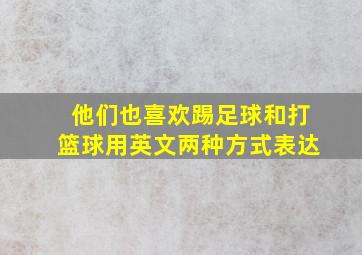 他们也喜欢踢足球和打篮球用英文两种方式表达